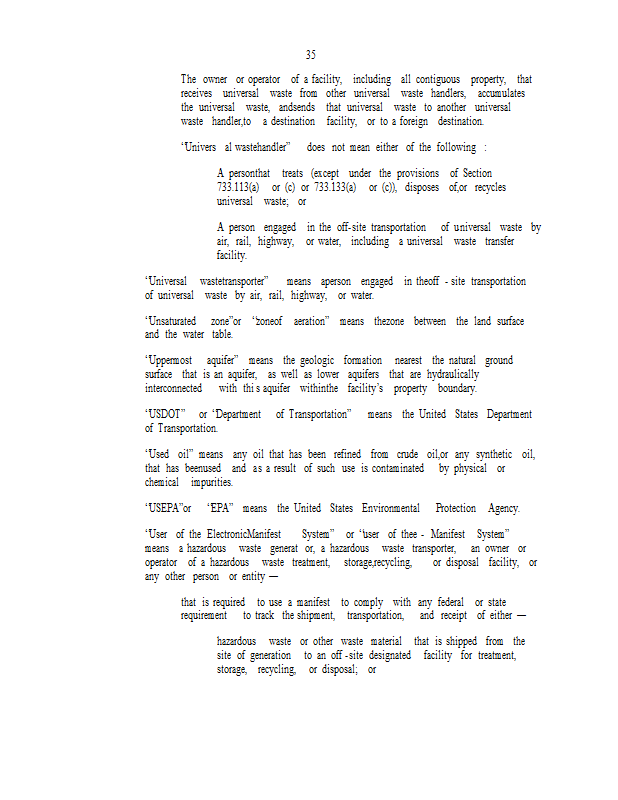 35

The owner or operator of a facility, including all contiguous property, that receives universal waste from other universal waste handlers, accumulates the universal waste, andsends that universal waste to another universal waste handler,to a destination facility, or to a foreign destination.

"Univers al wastehandler" does not mean either of the following :

A personthat treats (except under the provisions of Section 733.113(a) or (c) or 733.133(a) or (c)), disposes of,or recycles universal waste; or

A person engaged in the off-site transportation of universal waste by air, rail, highway, or water, including a universal waste transfer facility.

"Universal wastetransporter" means aperson engaged in theoff - site transportation of universal waste by air, rail, highway, or water.

"Unsaturated zone"or "zoneof aeration" means thezone between the land surface and the water table.

"Uppermost aquifer" means the geologic formation nearest the natural ground surface that is an aquifer, as well as lower aquifers that are hydraulically interconnected with thi s aquifer withinthe facility's property boundary.

"USDOT" or "Department of Transportation" means the United States Department of Transportation.

"Used oil" means any oil that has been refined from crude oil,or any synthetic oil, that has beenused and as a result of such use is contaminated by physical or chemical impurities.

"USEPA"or "EPA" means the United States Environmental Protection Agency.

"User of the ElectronicManifest System" or "user of thee - Manifest System" means a hazardous waste generat or, a hazardous waste transporter, an owner or operator of a hazardous waste treatment, storage,recycling, or disposal facility, or any other person or entity —

that is required to use a manifest to comply with any federal or state requirement to track the shipment, transportation, and receipt of either —

hazardous waste or other waste material that is shipped from the site of generation to an off -site designated facility for treatment, storage, recycling, or disposal; or